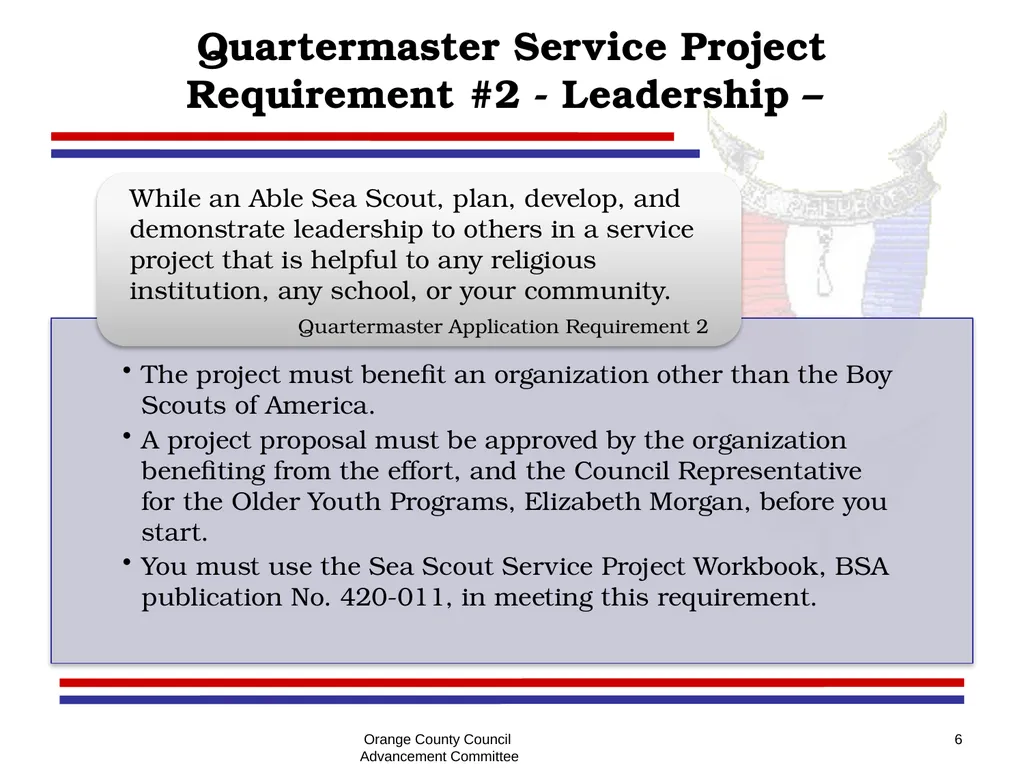 Quartermaster Service Project Requirement #2 - Leadership –

While an Able Sea Scout, plan, develop, and demonstrate leadership to others in a service project that is helpful to any religious institution, any school, or your community.

Quartermaster Application Requirement 2

• The project must benefit an organization other than the Boy Scouts of America.

• A project proposal must be approved by the organization benefiting from the effort, and the Council Representative for the Older Youth Programs, Elizabeth Morgan, before you start.

• You must use the Sea Scout Service Project Workbook, BSA publication No. 420-011, in meeting this requirement.

Orange County Council
Advancement Committee

6